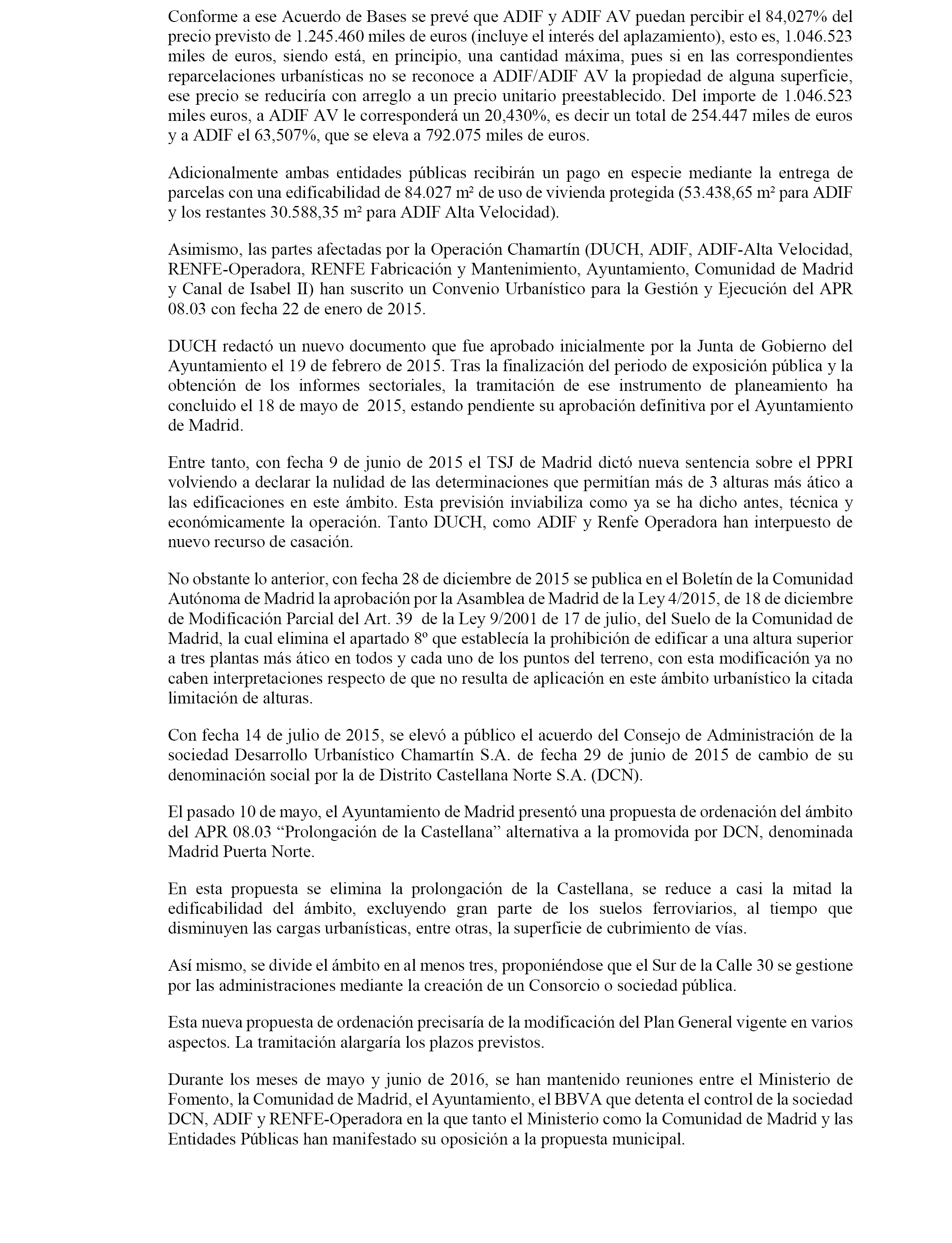 Conforme a ese Acuerdo de Bases se prevé que ADIF y ADIF AV puedan percibir el 84,027% del precio previsto de 1.245.460 miles de euros (incluye el interés del aplazamiento), esto es, 1.046.523 miles de euros, siendo está, en principio, una cantidad máxima, pues si en las correspondientes reparcelaciones urbanísticas no se reconoce a ADIF/ADIF AV la propiedad de alguna superficie, ese precio se reduciría con arreglo a un precio unitario preestablecido. Del importe de 1.046.523 miles euros, a ADIF AV le corresponderá un 20,430%, es decir un total de 254.447 miles de euros y a ADIF el 63,507%, que se eleva a 792.075 miles de euros.

Adicionalmente ambas entidades públicas recibirán un pago en especie mediante la entrega de parcelas con una edificabilidad de 84.027 m² de uso de vivienda protegida (53.438,65 m² para ADIF y los restantes 30.588,35 m² para ADIF Alta Velocidad).

Asimismo, las partes afectadas por la Operación Chamartín (DUCH, ADIF, ADIF-Alta Velocidad, RENFE-Operadora, RENFE Fabricación y Mantenimiento, Ayuntamiento, Comunidad de Madrid y Canal de Isabel II) han suscrito un Convenio Urbanístico para la Gestión y Ejecución del APR 08.03 con fecha 22 de enero de 2015.

DUCH redactó un nuevo documento que fue aprobado inicialmente por la Junta de Gobierno del Ayuntamiento el 19 de febrero de 2015. Tras la finalización del periodo de exposición pública y la obtención de los informes sectoriales, la tramitación de ese instrumento de planeamiento ha concluido el 18 de mayo de 2015, estando pendiente su aprobación definitiva por el Ayuntamiento de Madrid.

Entre tanto, con fecha 9 de junio de 2015 el TSJ de Madrid dictó nueva sentencia sobre el PPRI volviendo a declarar la nulidad de las determinaciones que permitían más de 3 alturas más ático a las edificaciones en este ámbito. Esta previsión inviabiliza como ya se ha dicho antes, técnica y económicamente la operación. Tanto DUCH, como ADIF y Renfe Operadora han interpuesto de nuevo recurso de casación.

No obstante lo anterior, con fecha 28 de diciembre de 2015 se publica en el Boletín de la Comunidad Autónoma de Madrid la aprobación por la Asamblea de Madrid de la Ley 4/2015, de 18 de diciembre de Modificación Parcial del Art. 39 de la Ley 9/2001 de 17 de julio, del Suelo de la Comunidad de Madrid, la cual elimina el apartado 8º que establecía la prohibición de edificar a una altura superior a tres plantas más ático en todos y cada uno de los puntos del terreno, con esta modificación ya no caben interpretaciones respecto de que no resulta de aplicación en este ámbito urbanístico la citada limitación de alturas.

Con fecha 14 de julio de 2015, se elevó a público el acuerdo del Consejo de Administración de la sociedad Desarrollo Urbanístico Chamartín S.A. de fecha 29 de junio de 2015 de cambio de su denominación social por la de Distrito Castellana Norte S.A. (DCN).

El pasado 10 de mayo, el Ayuntamiento de Madrid presentó una propuesta de ordenación del ámbito del APR 08.03 “Prolongación de la Castellana” alternativa a la promovida por DCN, denominada Madrid Puerta Norte.

En esta propuesta se elimina la prolongación de la Castellana, se reduce a casi la mitad la edificabilidad del ámbito, excluyendo gran parte de los suelos ferroviarios, al tiempo que disminuyen las cargas urbanísticas, entre otras, la superficie de cubrimiento de vías.

Así mismo, se divide el ámbito en al menos tres, proponiéndose que el Sur de la Calle 30 se gestione por las administraciones mediante la creación de un Consorcio o sociedad pública.

Esta nueva propuesta de ordenación precisaría de la modificación del Plan General vigente en varios aspectos. La tramitación alargaría los plazos previstos.

Durante los meses de mayo y junio de 2016, se han mantenido reuniones entre el Ministerio de Fomento, la Comunidad de Madrid, el Ayuntamiento, el BBVA que detenta el control de la sociedad DCN, ADIF y RENFE-Operadora en la que tanto el Ministerio como la Comunidad de Madrid y las Entidades Públicas han manifestado su oposición a la propuesta municipal.